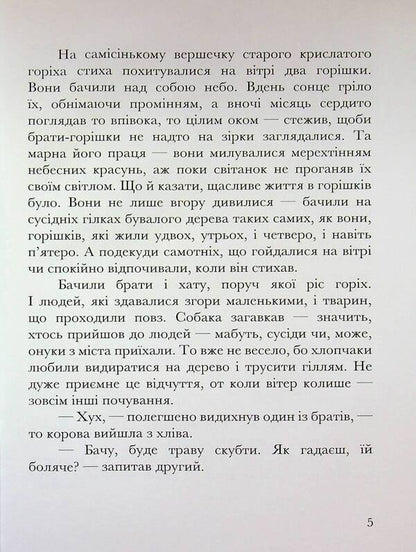 На самісінькому вершечку старого крислатого горіха стиха похитувалися на вітрі два горішки. Вони бачили над собою небо. Вдень сонце гріло їх, обнімаючи промінням, а вночі місяць сердито поглядав то впівока, то цілим оком — стежив, щоби брати-горішки не надто на зірки заглядалися. Та марна його праця — вони милувалися мерехтінням небесних красунь, аж поки світанок не проганяв їх своїм світлом. Що й казати, щасливе життя в горішків було. Вони не лише вгору дивилися — бачили на сусідніх гілках бувалого дерева таких самих, як вони, горішків, які жили удвох, утрьох, і четверо, і навіть п'ятеро. А подекуди самотніх, що гойдалися на вітрі чи спокійно відпочивали, коли він стихав.

Бачили брати і хату, поруч якої ріс горіх. І людей, які здавалися згори маленькими, і тварин, що проходили повз. Собака загавкав — значить, хтось прийшов до людей — мабуть, сусіди чи, може, онуки з міста приїхали. То вже не весело, бо хлопчаки любили видиратися на дерево і трусити гіллям. Не дуже приємне це відчуття, от коли вітер колише — зовсім інші почування.

— Хух, — полегшено видихнув один із братів, — то корова вийшла з хліва.

— Бачу, буде траву скубти. Як гадаєш, їй боляче? — запитав другий.

5